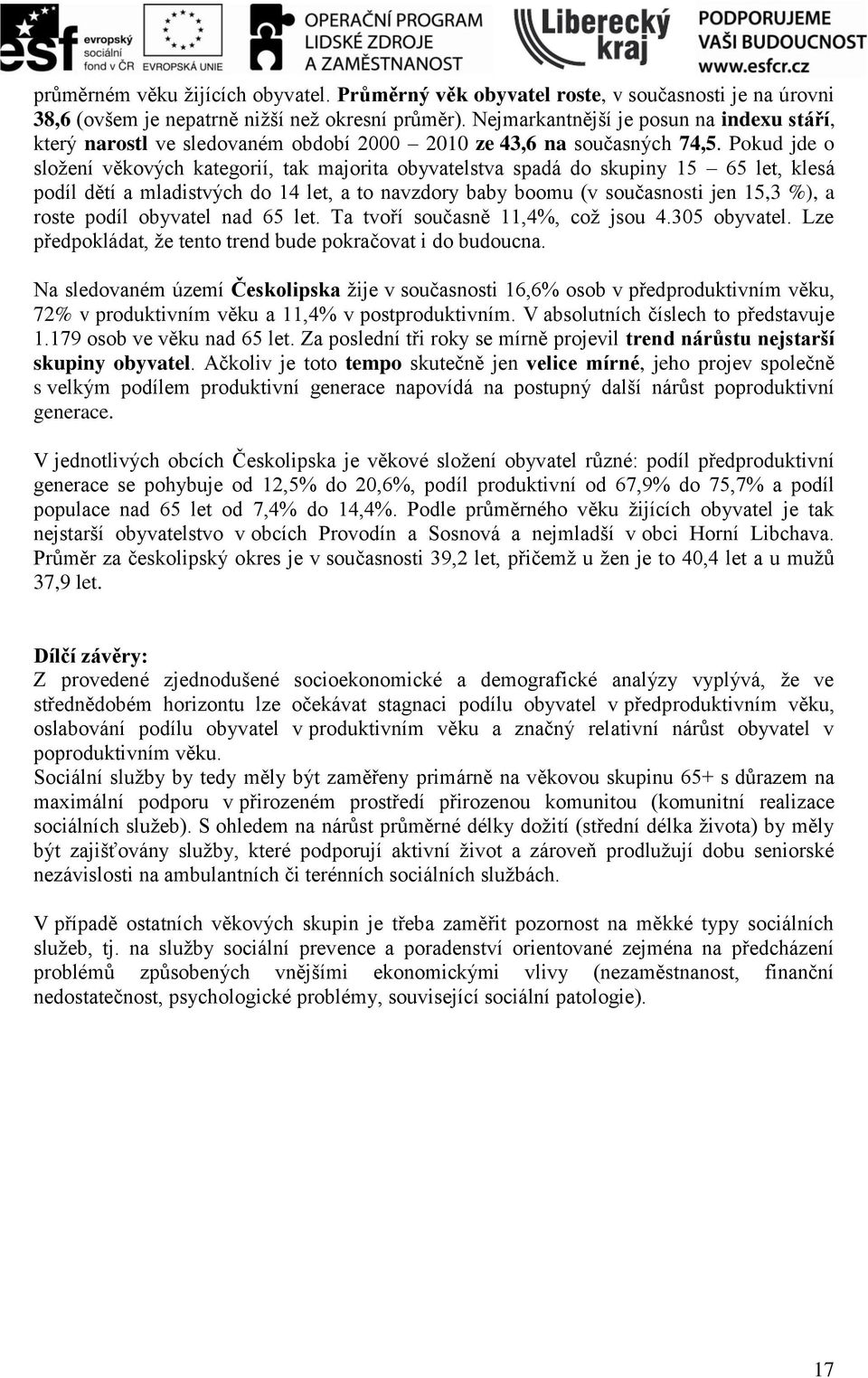 esf evropský sociální fond v ČR EVROPSKÁ UNIE OPERAČNÍ PROGRAM LIDSKÉ ZDROJE A ZAMĚSTNANOST Liberecký kraj PODPORUJEME VAŠI BUDOUCNOST www.esfcr.cz

průměrném věku žijících obyvatel. Průměrný věk obyvatel roste, v současnosti je na úrovni 38,6 (ovšem je nepatrně nižší než okresní průměr). Nejmarkantnější je posun na indexu stáří, který narostl ve sledovaném období 2000 – 2010 ze 43,6 na současných 74,5. Pokud jde o složení věkových kategorií, tak majorita obyvatelstva spadá do skupiny 15 – 65 let, klesá podíl dětí a mladistvých do 14 let, a to navzdory baby boomu (v současnosti jen 15,3 %), a roste podíl obyvatel nad 65 let. Ta tvoří současně 11,4%, což jsou 4.305 obyvatel. Lze předpokládat, že tento trend bude pokračovat i do budoucna.

Na sledovaném území Českolipska žije v současnosti 16,6% osob v předproduktivním věku, 72% v produktivním věku a 11,4% v postproduktivním. V absolutních číslech to představuje 1.179 osob ve věku nad 65 let. Za poslední tři roky se mírně projevil trend nárůstu nejstarší skupiny obyvatel. Ačkoliv je toto tempo skutečně jen velice mírné, jeho projev společně s velkým podílem produktivní generace napovídá na postupný další nárůst poproduktivní generace.

V jednotlivých obcích Českolipska je věkové složení obyvatel různé: podíl předproduktivní generace se pohybuje od 12,5% do 20,6%, podíl produktivní od 67,9% do 75,7% a podíl populace nad 65 let od 7,4% do 14,4%. Podle průměrného věku žijících obyvatel je tak nejstarší obyvatelstvo v obcích Provodín a Sosnová a nejmladší v obci Horní Libchava. Průměr za českolipský okres je v současnosti 39,2 let, přičemž u žen je to 40,4 let a u mužů 37,9 let.

Dílčí závěry:
Z provedené zjednodušené socioekonomické a demografické analýzy vyplývá, že ve střednědobém horizontu lze očekávat stagnaci podílu obyvatel v předproduktivním věku, oslabování podílu obyvatel v produktivním věku a značný relativní nárůst obyvatel v poproduktivním věku.
Sociální služby by tedy měly být zaměřeny primárně na věkovou skupinu 65+ s důrazem na maximální podporu v přirozeném prostředí přirozenou komunitou (komunitní realizace sociálních služeb). S ohledem na nárůst průměrné délky dožití (střední délka života) by měly být zajišťovány služby, které podporují aktivní život a zároveň prodlužují dobu seniorské nezávislosti na ambulantních či terénních sociálních službách.

V případě ostatních věkových skupin je třeba zaměřit pozornost na měkké typy sociálních služeb, tj. na služby sociální prevence a poradenství orientované zejména na předcházení problémů způsobených vnějšími ekonomickými vlivy (nezaměstnanost, finanční nedostatečnost, psychologické problémy, související sociální patologie).

17